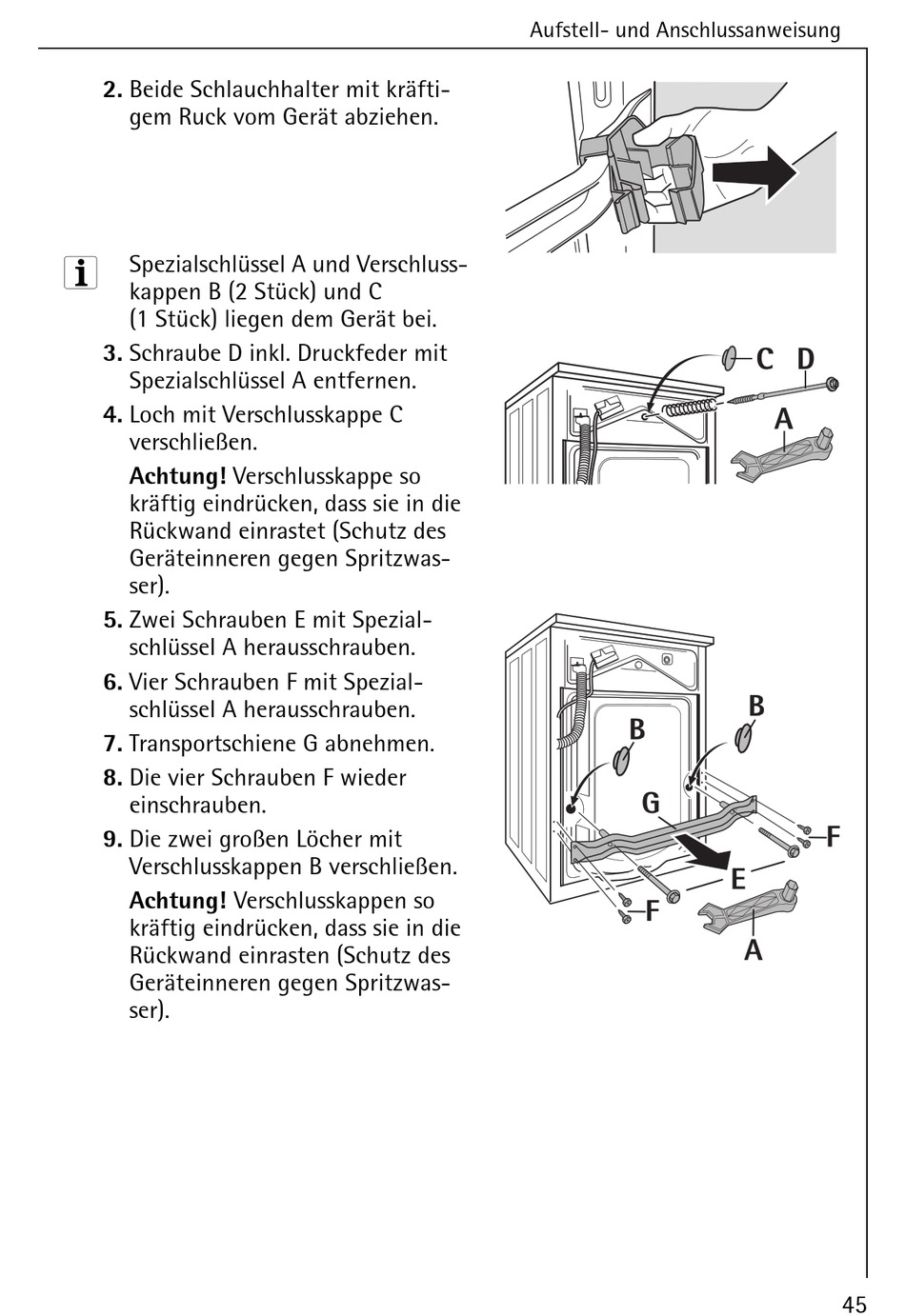 Aufstell- und Anschlussanweisung

2. Beide Schlauchhalter mit kräftigem Ruck vom Gerät abziehen.

i Spezialschlüssel A und Verschlusskappen B (2 Stück) und C (1 Stück) liegen dem Gerät bei.

3. Schraube D inkl. Druckfeder mit Spezialschlüssel A entfernen.

4. Loch mit Verschlusskappe C verschließen.

Achtung! Verschlusskappe so kräftig eindrücken, dass sie in die Rückwand einrastet (Schutz des Geräteinneren gegen Spritzwasser).

5. Zwei Schrauben E mit Spezialschlüssel A herausschrauben.

6. Vier Schrauben F mit Spezialschlüssel A herausschrauben.

7. Transportschiene G abnehmen.

8. Die vier Schrauben F wieder einschrauben.

9. Die zwei großen Löcher mit Verschlusskappen B verschließen.

Achtung! Verschlusskappen so kräftig eindrücken, dass sie in die Rückwand einrasten (Schutz des Geräteinneren gegen Spritzwasser).

C D
A

B
B
G
F
E
F
A

45